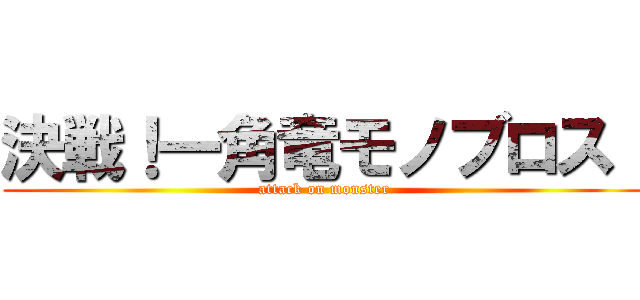 決戦！一角竜モノブロス

attack on monster